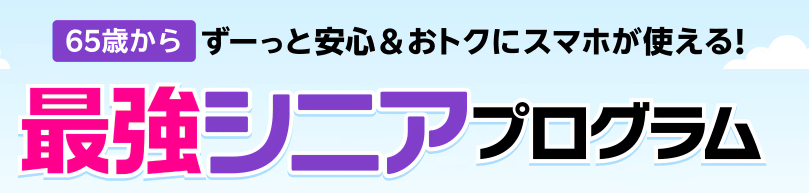 65歳から ずーっと安心＆おトクにスマホが使える!

最強シニアプログラム